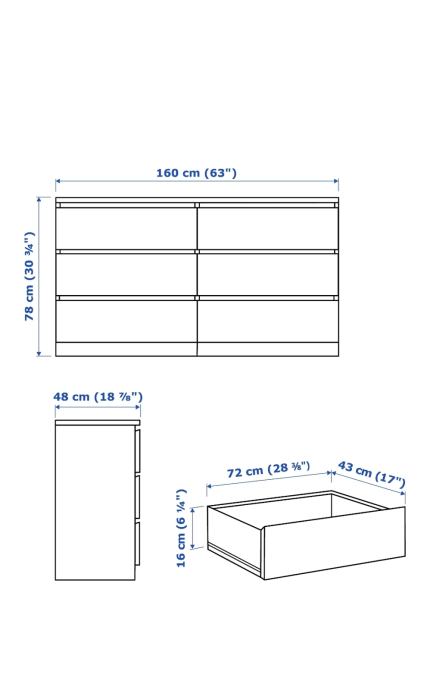 160 cm (63")

78 cm (30 ¾")

48 cm (18 ⅞")

72 cm (28 ⅜")

43 cm (17")

16 cm (6 ¼")